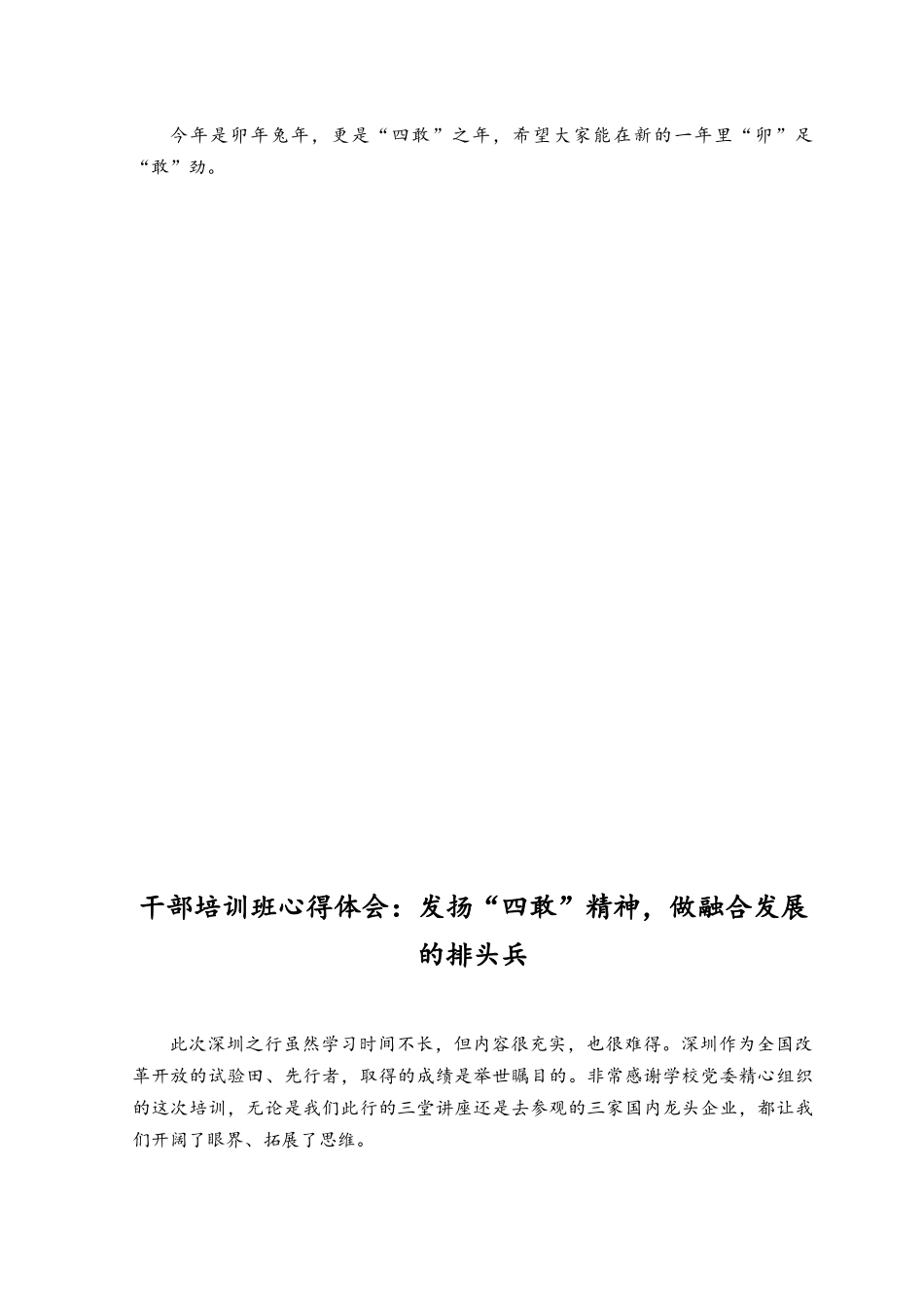 今年是卯年兔年，更是“四敢”之年，希望大家能在新的一年里“卯”足“敢”劲。

干部培训班心得体会：发扬“四敢”精神，做融合发展的排头兵

此次深圳之行虽然学习时间不长，但内容很充实，也很难得。深圳作为全国改革开放的试验田、先行者，取得的成绩是举世瞩目的。非常感谢学校党委精心组织的这次培训，无论是我们此行的三堂讲座还是去参观的三家国内龙头企业，都让我们开阔了眼界、拓展了思维。